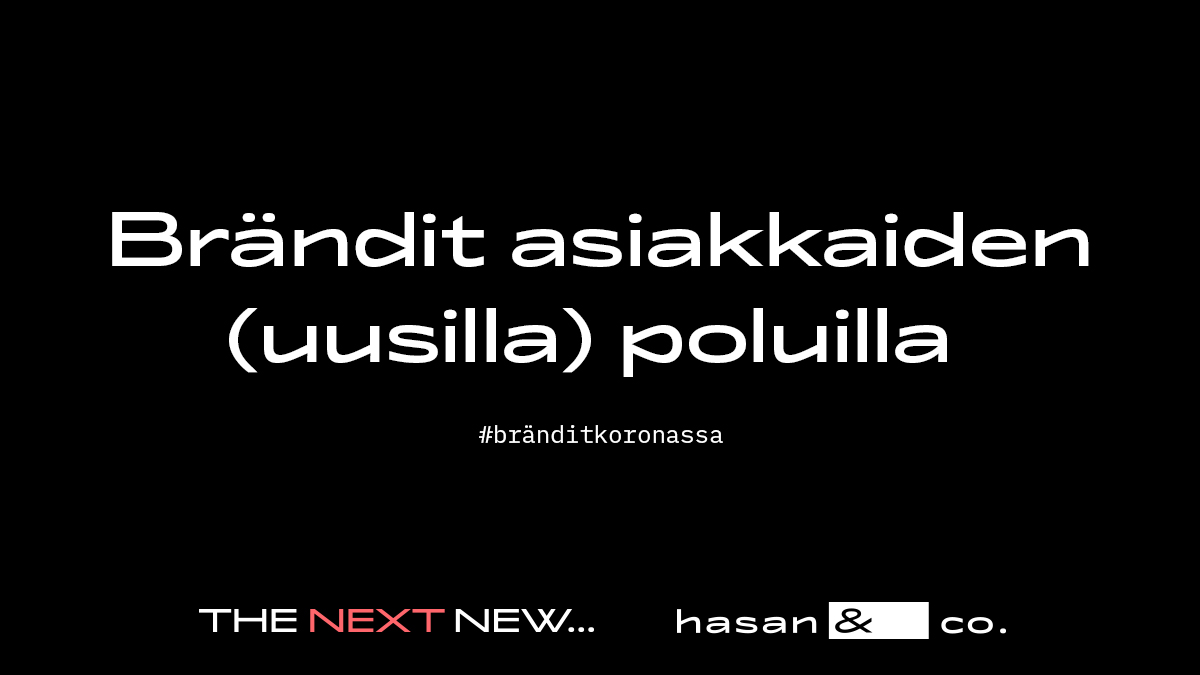 Brändit asiakkaiden (uusilla) poluilla

#bränditkoronassa

THE NEXT NEW...

hasan & co.